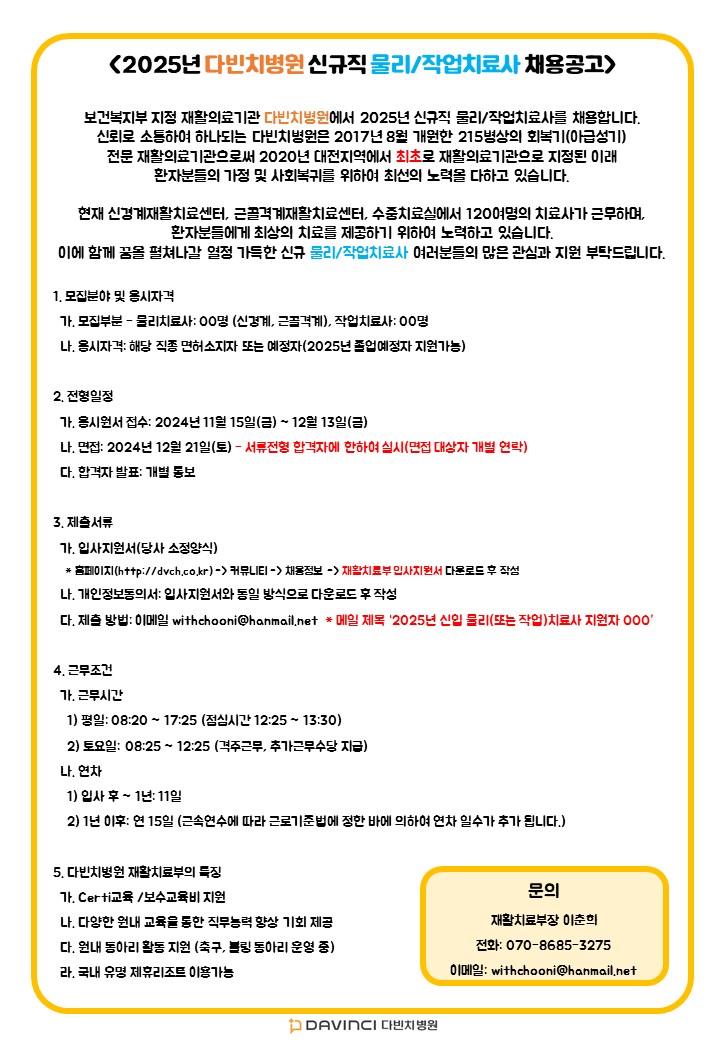 <2025년 다빈치병원 신규직 물리/작업치료사 채용공고>

보건복지부 지정 재활의료기관 다빈치병원에서 2025년 신규직 물리/작업치료사를 채용합니다. 신뢰로 소통하여 하나되는 다빈치병원은 2017년 8월 개원한 215병상의 회복기(아급성기) 전문 재활의료기관으로써 2020년 대전지역에서 최초로 재활의료기관으로 지정된 이래 환자분들의 가정 및 사회복귀를 위하여 최선의 노력을 다하고 있습니다.

현재 신경계재활치료센터, 근골격계재활치료센터, 수중치료실에서 120여명의 치료사가 근무하며, 환자분들에게 최상의 치료를 제공하기 위하여 노력하고 있습니다. 이에 함께 꿈을 펼쳐나갈 열정 가득한 신규 물리/작업치료사 여러분들의 많은 관심과 지원 부탁드립니다.

1. 모집분야 및 응시자격
가. 모집부분 - 물리치료사: 00명 (신경계, 근골격계), 작업치료사: 00명
나. 응시자격: 해당 직종 면허소지자 또는 예정자(2025년 졸업예정자 지원가능)

2. 전형일정
가. 응시원서 접수: 2024년 11월 15일(금) ~ 12월 13일(금)
나. 면접: 2024년 12월 21일(토) - 서류전형 합격자에 한하여 실시(면접 대상자 개별 연락)
다. 합격자 발표: 개별 통보

3. 제출서류
가. 입사지원서(당사 소정양식)
* 홈페이지(http://dvch.co.kr) -> 커뮤니티 -> 채용정보 -> 재활치료부 입사지원서 다운로드 후 작성
나. 개인정보동의서: 입사지원서와 동일 방식으로 다운로드 후 작성
다. 제출 방법: 이메일 withchooni@hanmail.net * 메일 제목 '2025년 신입 물리(또는 작업)치료사 지원자 000'

4. 근무조건
가. 근무시간
1) 평일: 08:20 ~ 17:25 (점심시간 12:25 ~ 13:30)
2) 토요일: 08:25 ~ 12:25 (격주근무, 추가근무수당 지급)
나. 연차
1) 입사 후 ~ 1년: 11일
2) 1년 이후: 연 15일 (근속연수에 따라 근로기준법에 정한 바에 의하여 연차 일수가 추가 됩니다.)

5. 다빈치병원 재활치료부의 특징
가. Certi교육 /보수교육비 지원
나. 다양한 원내 교육을 통한 직무능력 향상 기회 제공
다. 원내 동아리 활동 지원 (축구, 볼링 동아리 운영 중)
라. 국내 유명 제휴리조트 이용가능

문의
재활치료부장 이춘희
전화: 070-8685-3275
이메일: withchooni@hanmail.net

DAVINCI 다빈치병원